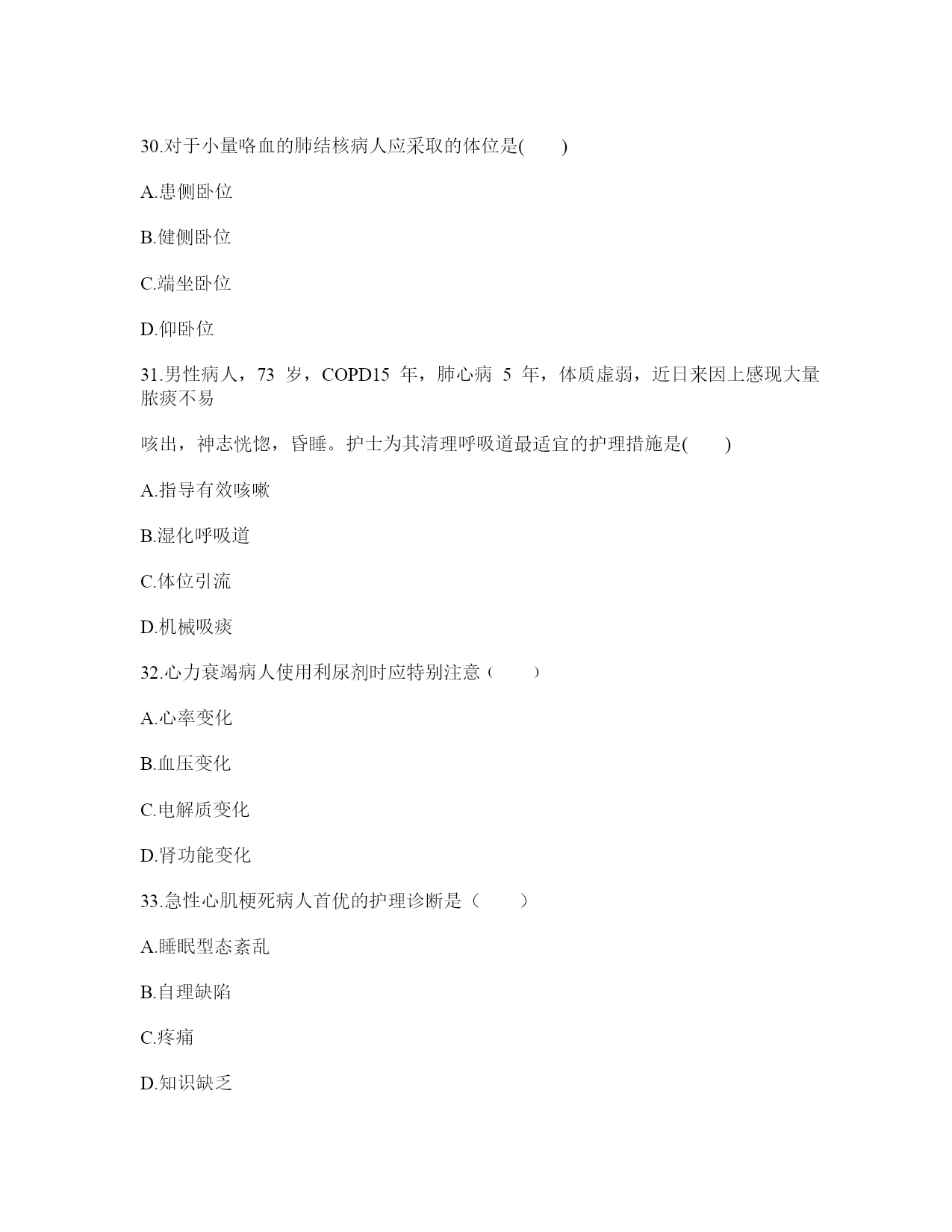 30.对于小量咯血的肺结核病人应采取的体位是(　　)

A.患侧卧位

B.健侧卧位

C.端坐卧位

D.仰卧位

31.男性病人，73 岁，COPD15 年，肺心病 5 年，体质虚弱，近日来因上感现大量脓痰不易

咳出，神志恍惚，昏睡。护士为其清理呼吸道最适宜的护理措施是(　　)

A.指导有效咳嗽

B.湿化呼吸道

C.体位引流

D.机械吸痰

32.心力衰竭病人使用利尿剂时应特别注意（　　）

A.心率变化

B.血压变化

C.电解质变化

D.肾功能变化

33.急性心肌梗死病人首优的护理诊断是（　　）

A.睡眠型态紊乱

B.自理缺陷

C.疼痛

D.知识缺乏